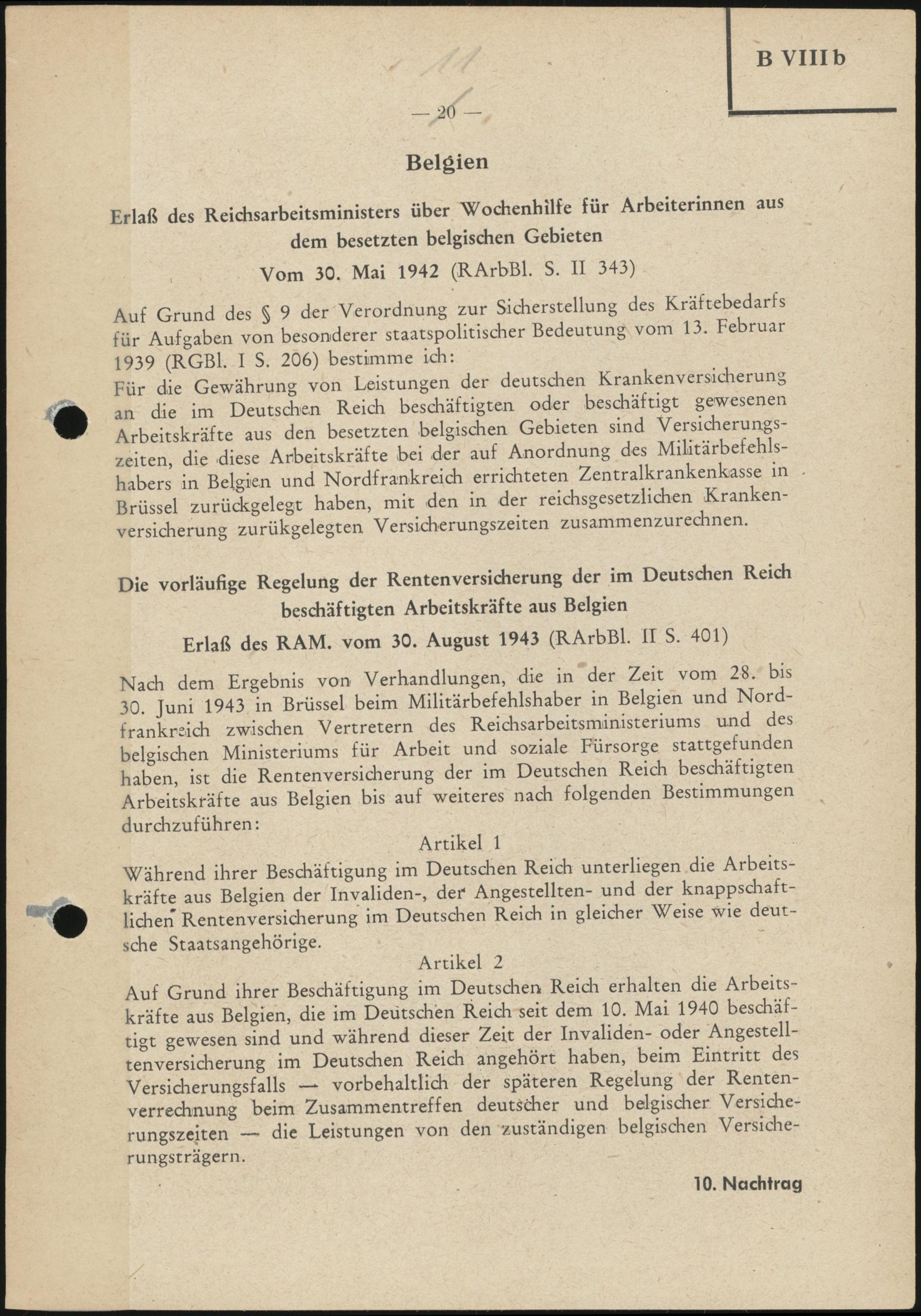 B VIII b

— 20 —

Belgien

Erlaß des Reichsarbeitsministers über Wochenhilfe für Arbeiterinnen aus dem besetzten belgischen Gebieten

Vom 30. Mai 1942 (RArbBl. S. II 343)

Auf Grund des § 9 der Verordnung zur Sicherstellung des Kräftebedarfs für Aufgaben von besonderer staatspolitischer Bedeutung vom 13. Februar 1939 (RGBl. I S. 206) bestimme ich:
Für die Gewährung von Leistungen der deutschen Krankenversicherung an die im Deutschen Reich beschäftigten oder beschäftigt gewesenen Arbeitskräfte aus den besetzten belgischen Gebieten sind Versicherungszeiten, die diese Arbeitskräfte bei der auf Anordnung des Militärbefehlshabers in Belgien und Nordfrankreich errichteten Zentralkrankenkasse in Brüssel zurückgelegt haben, mit den in der reichsgesetzlichen Krankenversicherung zurükgelegten Versicherungszeiten zusammenzurechnen.

Die vorläufige Regelung der Rentenversicherung der im Deutschen Reich beschäftigten Arbeitskräfte aus Belgien

Erlaß des RAM. vom 30. August 1943 (RArbBl. II S. 401)

Nach dem Ergebnis von Verhandlungen, die in der Zeit vom 28. bis 30. Juni 1943 in Brüssel beim Militärbefehlshaber in Belgien und Nordfrankreich zwischen Vertretern des Reichsarbeitsministeriums und des belgischen Ministeriums für Arbeit und soziale Fürsorge stattgefunden haben, ist die Rentenversicherung der im Deutschen Reich beschäftigten Arbeitskräfte aus Belgien bis auf weiteres nach folgenden Bestimmungen durchzuführen:

Artikel 1

Während ihrer Beschäftigung im Deutschen Reich unterliegen die Arbeitskräfte aus Belgien der Invaliden-, der Angestellten- und der knappschaftlichen Rentenversicherung im Deutschen Reich in gleicher Weise wie deutsche Staatsangehörige.

Artikel 2

Auf Grund ihrer Beschäftigung im Deutschen Reich erhalten die Arbeitskräfte aus Belgien, die im Deutschen Reich seit dem 10. Mai 1940 beschäftigt gewesen sind und während dieser Zeit der Invaliden- oder Angestelltenversicherung im Deutschen Reich angehört haben, beim Eintritt des Versicherungsfalls — vorbehaltlich der späteren Regelung der Rentenverrechnung beim Zusammentreffen deutscher und belgischer Versicherungszeiten — die Leistungen von den zuständigen belgischen Versicherungsträgern.

10. Nachtrag